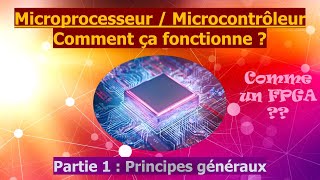 Microprocesseur / Microcontrôleur
Comment ça fonctionne ?

Comme un FPGA ??

Partie 1 : Principes généraux